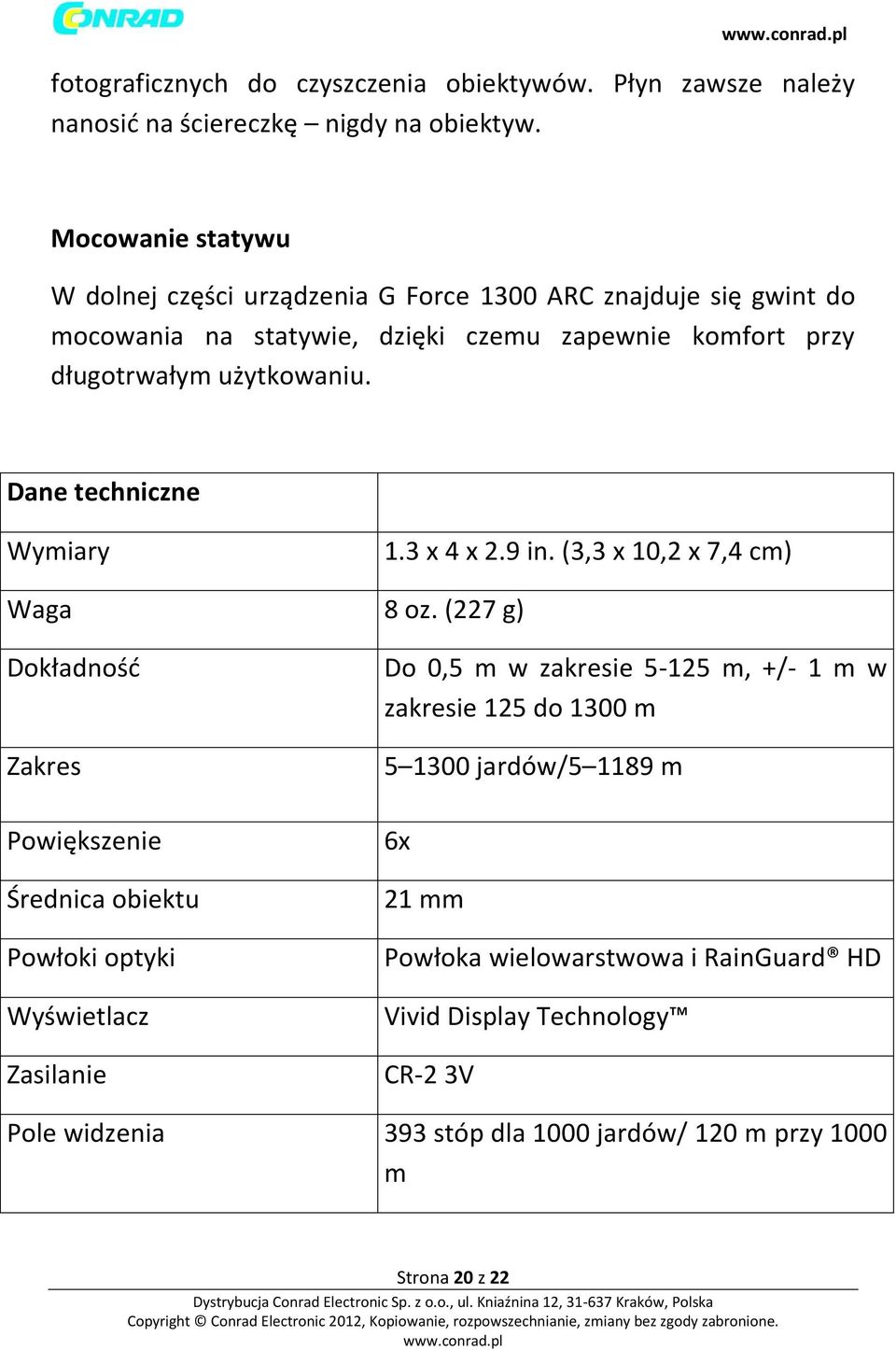 CONRAD
www.conrad.pl

fotograficznych do czyszczenia obiektywów. Płyn zawsze należy nanosić na ściereczkę – nigdy na obiektyw.

Mocowanie statywu

W dolnej części urządzenia G Force 1300 ARC znajduje się gwint do mocowania na statywie, dzięki czemu zapewnie komfort przy długotrwałym użytkowaniu.

| Dane techniczne | |
|---|---|
| Wymiary | 1.3 x 4 x 2.9 in. (3,3 x 10,2 x 7,4 cm) |
| Waga | 8 oz. (227 g) |
| Dokładność | Do 0,5 m w zakresie 5-125 m, +/- 1 m w zakresie 125 do 1300 m |
| Zakres | 5–1300 jardów/5–1189 m |
| Powiększenie | 6x |
| Średnica obiektu | 21 mm |
| Powłoki optyki | Powłoka wielowarstwowa i RainGuard® HD |
| Wyświetlacz | Vivid Display Technology™ |
| Zasilanie | CR-2 3V |
| Pole widzenia | 393 stóp dla 1000 jardów/ 120 m przy 1000 m |

Strona 20 z 22

Dystrybucja Conrad Electronic Sp. z o.o., ul. Kniaźnina 12, 31-637 Kraków, Polska
Copyright © Conrad Electronic 2012, Kopiowanie, rozpowszechnianie, zmiany bez zgody zabronione.
www.conrad.pl